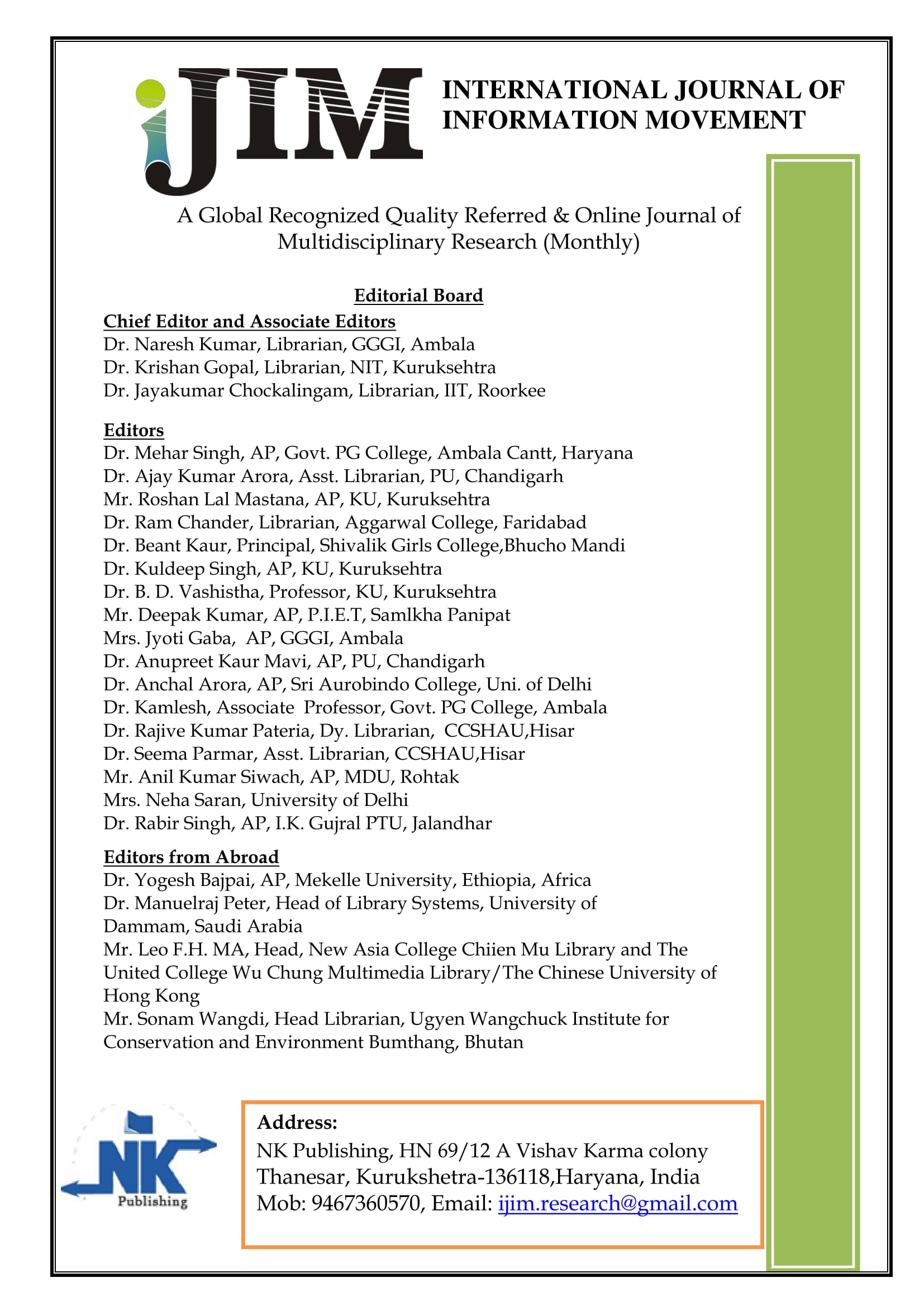 iJIM

INTERNATIONAL JOURNAL OF INFORMATION MOVEMENT

A Global Recognized Quality Referred & Online Journal of Multidisciplinary Research (Monthly)

Editorial Board

Chief Editor and Associate Editors
Dr. Naresh Kumar, Librarian, GGGI, Ambala
Dr. Krishan Gopal, Librarian, NIT, Kuruksehtra
Dr. Jayakumar Chockalingam, Librarian, IIT, Roorkee

Editors
Dr. Mehar Singh, AP, Govt. PG College, Ambala Cantt, Haryana
Dr. Ajay Kumar Arora, Asst. Librarian, PU, Chandigarh
Mr. Roshan Lal Mastana, AP, KU, Kuruksehtra
Dr. Ram Chander, Librarian, Aggarwal College, Faridabad
Dr. Beant Kaur, Principal, Shivalik Girls College,Bhucho Mandi
Dr. Kuldeep Singh, AP, KU, Kuruksehtra
Dr. B. D. Vashistha, Professor, KU, Kuruksehtra
Mr. Deepak Kumar, AP, P.I.E.T, Samlkha Panipat
Mrs. Jyoti Gaba, AP, GGGI, Ambala
Dr. Anupreet Kaur Mavi, AP, PU, Chandigarh
Dr. Anchal Arora, AP, Sri Aurobindo College, Uni. of Delhi
Dr. Kamlesh, Associate Professor, Govt. PG College, Ambala
Dr. Rajive Kumar Pateria, Dy. Librarian, CCSHAU,Hisar
Dr. Seema Parmar, Asst. Librarian, CCSHAU,Hisar
Mr. Anil Kumar Siwach, AP, MDU, Rohtak
Mrs. Neha Saran, University of Delhi
Dr. Rabir Singh, AP, I.K. Gujral PTU, Jalandhar

Editors from Abroad
Dr. Yogesh Bajpai, AP, Mekelle University, Ethiopia, Africa
Dr. Manuelraj Peter, Head of Library Systems, University of Dammam, Saudi Arabia
Mr. Leo F.H. MA, Head, New Asia College Chiien Mu Library and The United College Wu Chung Multimedia Library/The Chinese University of Hong Kong
Mr. Sonam Wangdi, Head Librarian, Ugyen Wangchuck Institute for Conservation and Environment Bumthang, Bhutan

NK Publishing

Address:
NK Publishing, HN 69/12 A Vishav Karma colony Thanesar, Kurukshetra-136118,Haryana, India
Mob: 9467360570, Email: ijim.research@gmail.com